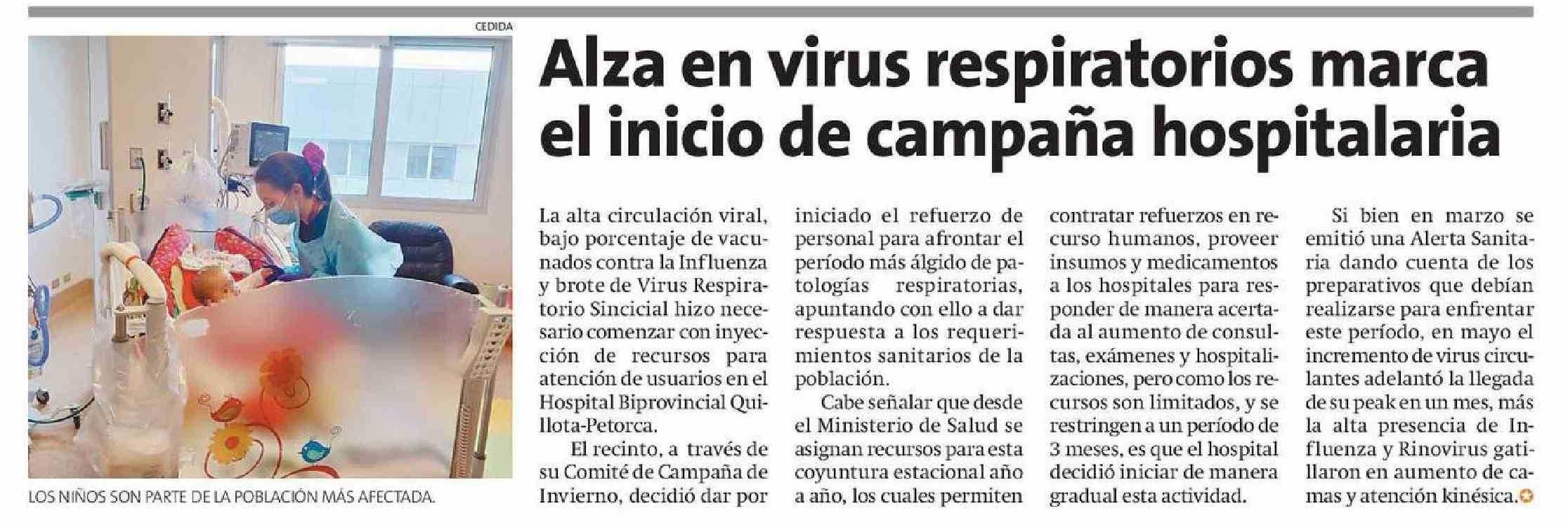 CEDIDA

LOS NIÑOS SON PARTE DE LA POBLACIÓN MÁS AFECTADA.

Alza en virus respiratorios marca el inicio de campaña hospitalaria

La alta circulación viral, bajo porcentaje de vacunados contra la Influenza y brote de Virus Respiratorio Sincicial hizo necesario comenzar con inyección de recursos para atención de usuarios en el Hospital Biprovincial Quillota-Petorca.

El recinto, a través de su Comité de Campaña de Invierno, decidió dar por iniciado el refuerzo de personal para afrontar el período más álgido de patologías respiratorias, apuntando con ello a dar respuesta a los requerimientos sanitarios de la población.

Cabe señalar que desde el Ministerio de Salud se asignan recursos para esta coyuntura estacional año a año, los cuales permiten contratar refuerzos en recurso humanos, proveer insumos y medicamentos a los hospitales para responder de manera acertada al aumento de consultas, exámenes y hospitalizaciones, pero como los recursos son limitados, y se restringen a un período de 3 meses, es que el hospital decidió iniciar de manera gradual esta actividad.

Si bien en marzo se emitió una Alerta Sanitaria dando cuenta de los preparativos que debían realizarse para enfrentar este período, en mayo el incremento de virus circulantes adelantó la llegada de su peak en un mes, más la alta presencia de Influenza y Rinovirus gatillaron en aumento de camas y atención kinésica.